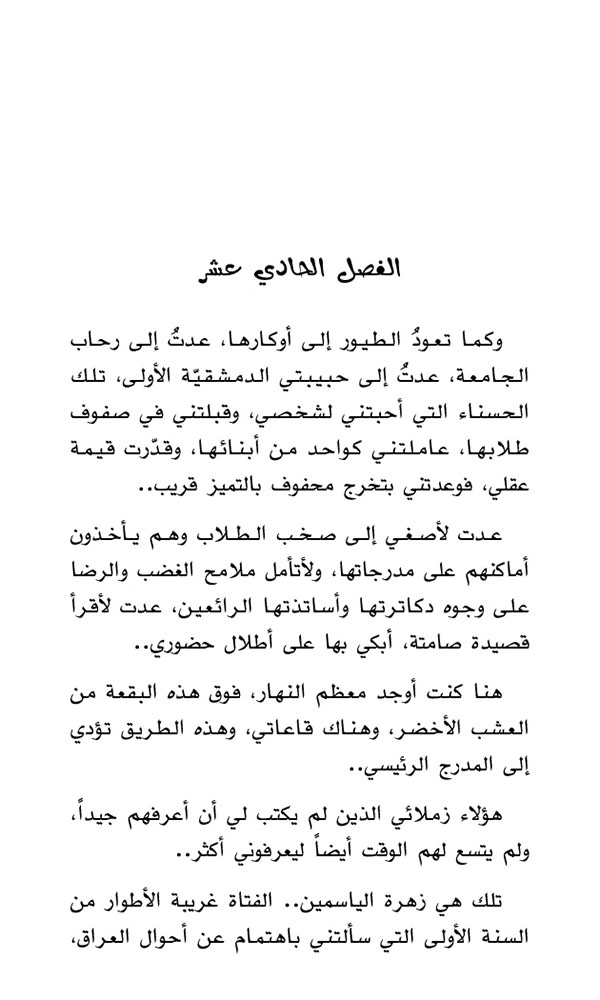 الفصل الحادي عشر

وكما تعودُ الطيور إلى أوكارها، عدتُ إلى رحاب الجامعة، عدتُ إلى حبيبتي الدمشقيّة الأولى، تلك الحسناء التي أحبتني لشخصي، وقبلتني في صفوف طلابها، عاملتني كواحد من أبنائها، وقدّرت قيمة عقلي، فوعدتني بتخرج محفوف بالتميز قريب..

عدت لأصغي إلى صخب الطلاب وهم يأخذون أماكنهم على مدرجاتها، ولأتأمل ملامح الغضب والرضا على وجوه دكاترتها وأساتذتها الرائعين، عدت لأقرأ قصيدة صامتة، أبكي بها على أطلال حضوري..

هنا كنت أوجد معظم النهار، فوق هذه البقعة من العشب الأخضر، وهناك قاعاتي، وهذه الطريق تؤدي إلى المدرج الرئيسي..

هؤلاء زملائي الذين لم يكتب لي أن أعرفهم جيداً، ولم يتسع لهم الوقت أيضاً ليعرفوني أكثر..

تلك هي زهرة الياسمين.. الفتاة غريبة الأطوار من السنة الأولى التي سألتني باهتمام عن أحوال العراق،